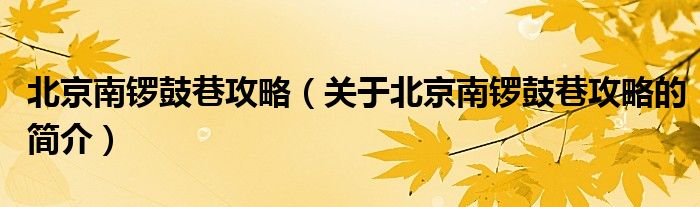 北京南锣鼓巷攻略（关于北京南锣鼓巷攻略的简介）